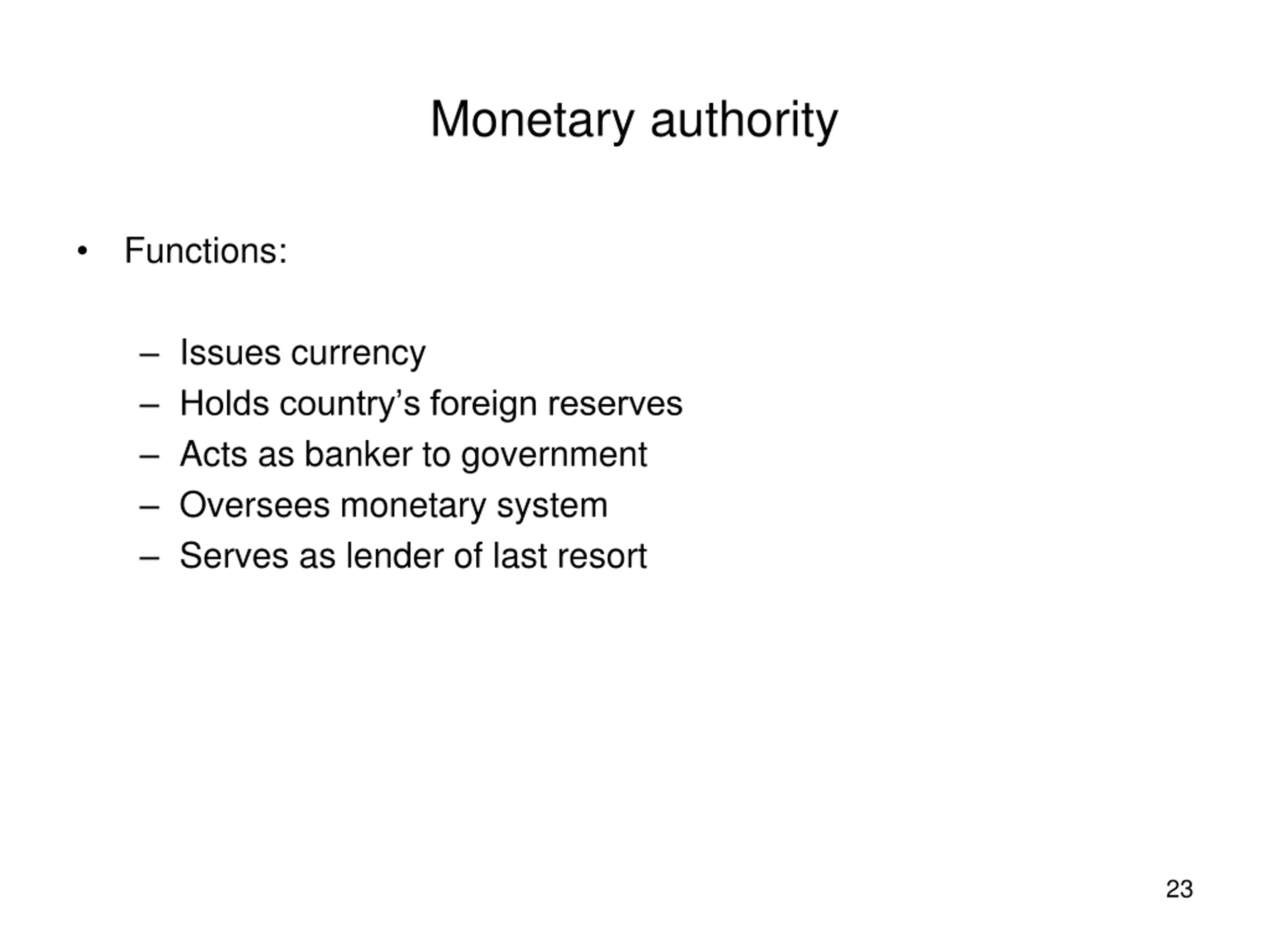 Monetary authority

• Functions:

– Issues currency
– Holds country's foreign reserves
– Acts as banker to government
– Oversees monetary system
– Serves as lender of last resort

23